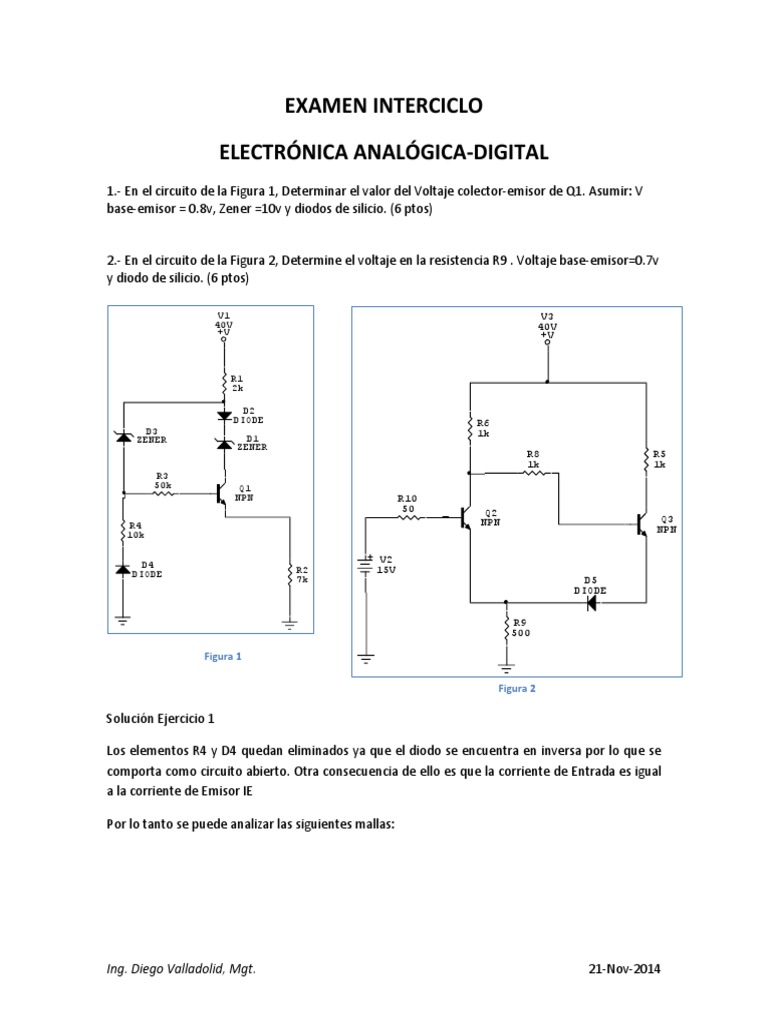 EXAMEN INTERCICLO

ELECTRÓNICA ANALÓGICA-DIGITAL

1.- En el circuito de la Figura 1, Determinar el valor del Voltaje colector-emisor de Q1. Asumir: V base-emisor = 0.8v, Zener =10v y diodos de silicio. (6 ptos)

2.- En el circuito de la Figura 2, Determine el voltaje en la resistencia R9 . Voltaje base-emisor=0.7v y diodo de silicio. (6 ptos)

V1
40V
+V

R1
2k

D2
DIODE

D3
ZENER

D1
ZENER

R3
50k

Q1
NPN

R4
10k

D4
DIODE

R2
7k

Figura 1

V3
40V
+V

R6
1k

R8
1k

R5
1k

R10
50

Q2
NPN

Q3
NPN

V2
15V

D5
DIODE

R9
500

Figura 2

Solución Ejercicio 1

Los elementos R4 y D4 quedan eliminados ya que el diodo se encuentra en inversa por lo que se comporta como circuito abierto. Otra consecuencia de ello es que la corriente de Entrada es igual a la corriente de Emisor IE

Por lo tanto se puede analizar las siguientes mallas:

Ing. Diego Valladolid, Mgt.

21-Nov-2014